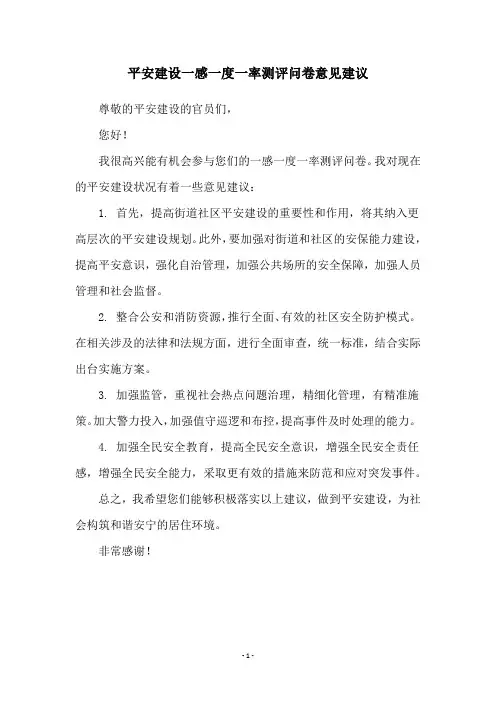 平安建设一感一度一率测评问卷意见建议

尊敬的平安建设的官员们，

您好！

我很高兴能有机会参与您们的一感一度一率测评问卷。我对现在的平安建设状况有着一些意见建议：

1. 首先，提高街道社区平安建设的重要性和作用，将其纳入更高层次的平安建设规划。此外，要加强对街道和社区的安保能力建设，提高平安意识，强化自治管理，加强公共场所的安全保障，加强人员管理和社会监督。

2. 整合公安和消防资源，推行全面、有效的社区安全防护模式。在相关涉及的法律和法规方面，进行全面审查，统一标准，结合实际出台实施方案。

3. 加强监管，重视社会热点问题治理，精细化管理，有精准施策。加大警力投入，加强值守巡逻和布控，提高事件及时处理的能力。

4. 加强全民安全教育，提高全民安全意识，增强全民安全责任感，增强全民安全能力，采取更有效的措施来防范和应对突发事件。

总之，我希望您们能够积极落实以上建议，做到平安建设，为社会构筑和谐安宁的居住环境。

非常感谢！

- 1 -